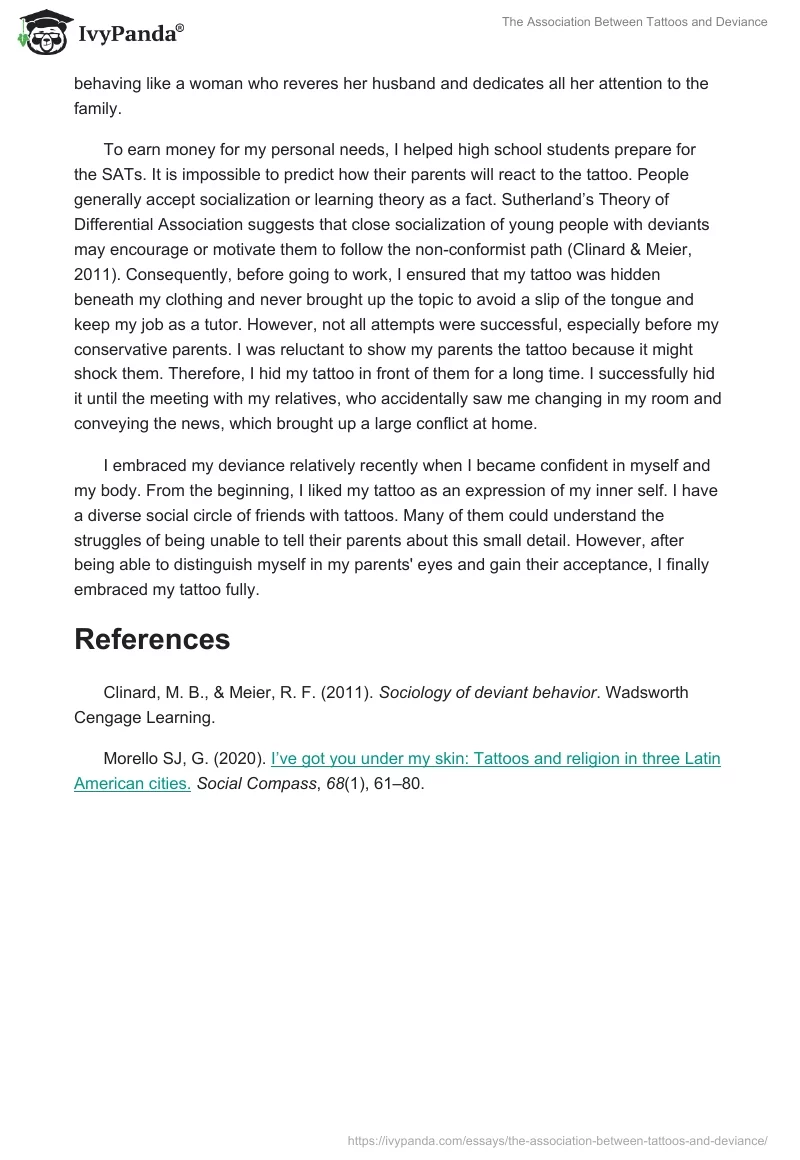 IvyPanda®

The Association Between Tattoos and Deviance

behaving like a woman who reveres her husband and dedicates all her attention to the family.

To earn money for my personal needs, I helped high school students prepare for the SATs. It is impossible to predict how their parents will react to the tattoo. People generally accept socialization or learning theory as a fact. Sutherland's Theory of Differential Association suggests that close socialization of young people with deviants may encourage or motivate them to follow the non-conformist path (Clinard & Meier, 2011). Consequently, before going to work, I ensured that my tattoo was hidden beneath my clothing and never brought up the topic to avoid a slip of the tongue and keep my job as a tutor. However, not all attempts were successful, especially before my conservative parents. I was reluctant to show my parents the tattoo because it might shock them. Therefore, I hid my tattoo in front of them for a long time. I successfully hid it until the meeting with my relatives, who accidentally saw me changing in my room and conveying the news, which brought up a large conflict at home.

I embraced my deviance relatively recently when I became confident in myself and my body. From the beginning, I liked my tattoo as an expression of my inner self. I have a diverse social circle of friends with tattoos. Many of them could understand the struggles of being unable to tell their parents about this small detail. However, after being able to distinguish myself in my parents' eyes and gain their acceptance, I finally embraced my tattoo fully.

References

Clinard, M. B., & Meier, R. F. (2011). Sociology of deviant behavior. Wadsworth Cengage Learning.

Morello SJ, G. (2020). I've got you under my skin: Tattoos and religion in three Latin American cities. Social Compass, 68(1), 61–80.

https://ivypanda.com/essays/the-association-between-tattoos-and-deviance/